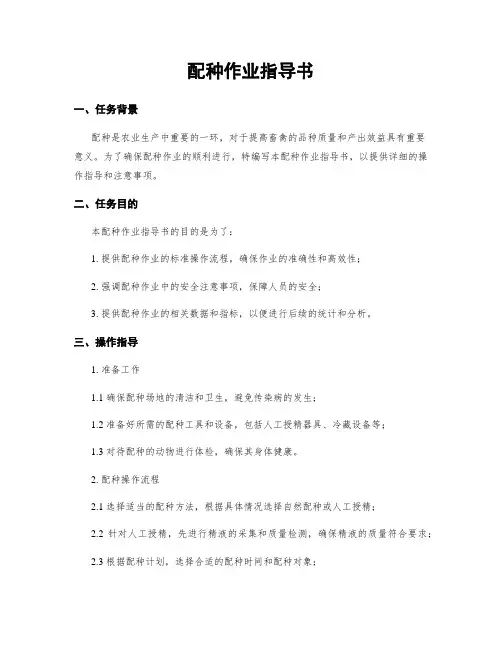 配种作业指导书

一、任务背景

配种是农业生产中重要的一环，对于提高畜禽的品种质量和产出效益具有重要意义。为了确保配种作业的顺利进行，特编写本配种作业指导书，以提供详细的操作指导和注意事项。

二、任务目的

本配种作业指导书的目的是为了：

1. 提供配种作业的标准操作流程，确保作业的准确性和高效性；

2. 强调配种作业中的安全注意事项，保障人员的安全；

3. 提供配种作业的相关数据和指标，以便进行后续的统计和分析。

三、操作指导

1. 准备工作

1.1 确保配种场地的清洁和卫生，避免传染病的发生；

1.2 准备好所需的配种工具和设备，包括人工授精器具、冷藏设备等；

1.3 对待配种的动物进行体检，确保其身体健康。

2. 配种操作流程

2.1 选择适当的配种方法，根据具体情况选择自然配种或人工授精；

2.2 针对人工授精，先进行精液的采集和质量检测，确保精液的质量符合要求；

2.3 根据配种计划，选择合适的配种时间和配种对象；